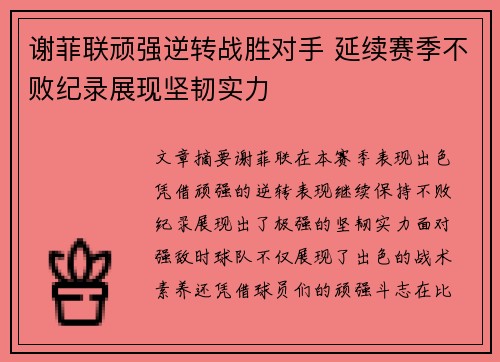 谢菲联顽强逆转战胜对手 延续赛季不败纪录展现坚韧实力

文章摘要谢菲联在本赛季表现出色凭借顽强的逆转表现继续保持不败纪录展现出了极强的坚韧实力面对强敌时球队不仅展现了出色的战术素养还凭借球员们的顽强斗志在比